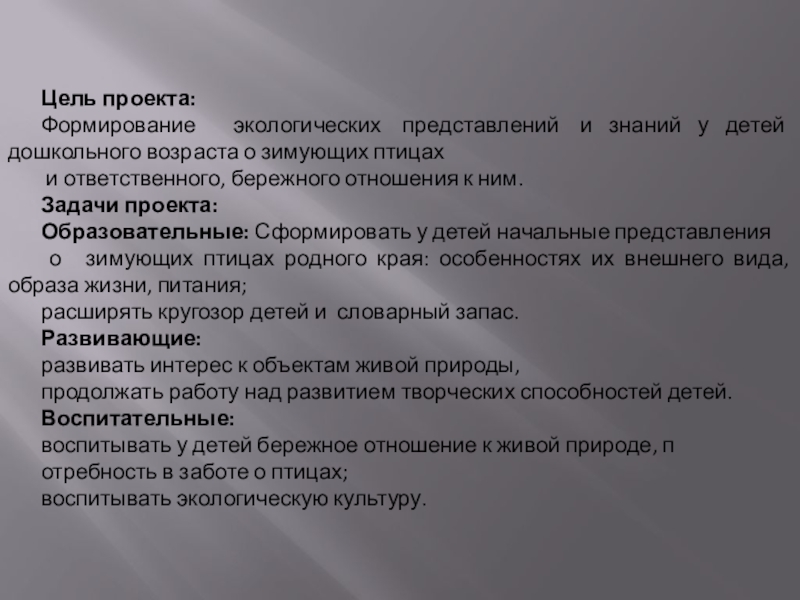 Цель проекта:
Формирование экологических представлений и знаний у детей дошкольного возраста о зимующих птицах
и ответственного, бережного отношения к ним.
Задачи проекта:
Образовательные: Сформировать у детей начальные представления
о зимующих птицах родного края: особенностях их внешнего вида, образа жизни, питания;
расширять кругозор детей и словарный запас.
Развивающие:
развивать интерес к объектам живой природы,
продолжать работу над развитием творческих способностей детей.
Воспитательные:
воспитывать у детей бережное отношение к живой природе, п
отребность в заботе о птицах;
воспитывать экологическую культуру.